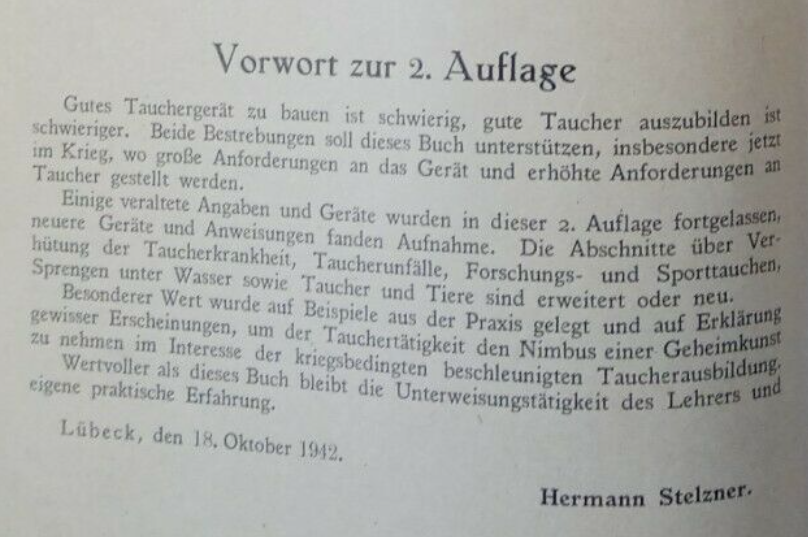 Vorwort zur 2. Auflage

Gutes Tauchergerät zu bauen ist schwierig, gute Taucher auszubilden ist schwieriger. Beide Bestrebungen soll dieses Buch unterstützen, insbesondere jetzt im Krieg, wo große Anforderungen an das Gerät und erhöhte Anforderungen an Taucher gestellt werden.

Einige veraltete Angaben und Geräte wurden in dieser 2. Auflage fortgelassen, neuere Geräte und Anweisungen fanden Aufnahme. Die Abschnitte über Verhütung der Taucherkrankheit, Taucherunfälle, Forschungs- und Sporttauchen, Sprengen unter Wasser sowie Taucher und Tiere sind erweitert oder neu.

Besonderer Wert wurde auf Beispiele aus der Praxis gelegt und auf Erklärung gewisser Erscheinungen, um der Tauchertätigkeit den Nimbus einer Geheimkunst zu nehmen im Interesse der kriegsbedingten beschleunigten Taucherausbildung.

Wertvoller als dieses Buch bleibt die Unterweisungstätigkeit des Lehrers und eigene praktische Erfahrung.

Lübeck, den 18. Oktober 1942.

Hermann Stelzner.